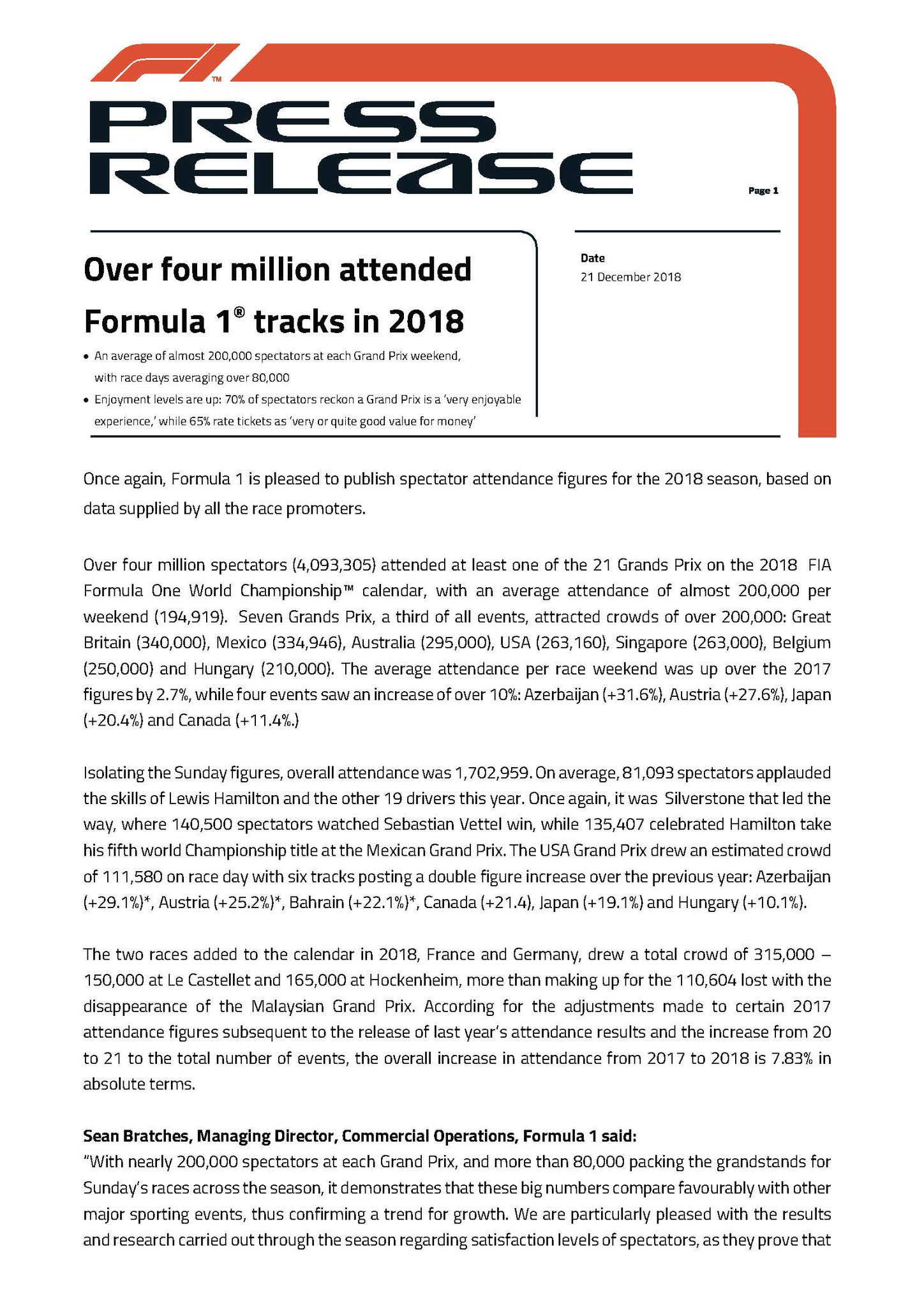 TM

PRESS RELEASE

Page 1

Over four million attended Formula 1® tracks in 2018

• An average of almost 200,000 spectators at each Grand Prix weekend, with race days averaging over 80,000
• Enjoyment levels are up: 70% of spectators reckon a Grand Prix is a 'very enjoyable experience,' while 65% rate tickets as 'very or quite good value for money'

Date
21 December 2018

Once again, Formula 1 is pleased to publish spectator attendance figures for the 2018 season, based on data supplied by all the race promoters.

Over four million spectators (4,093,305) attended at least one of the 21 Grands Prix on the 2018 FIA Formula One World Championship™ calendar, with an average attendance of almost 200,000 per weekend (194,919). Seven Grands Prix, a third of all events, attracted crowds of over 200,000: Great Britain (340,000), Mexico (334,946), Australia (295,000), USA (263,160), Singapore (263,000), Belgium (250,000) and Hungary (210,000). The average attendance per race weekend was up over the 2017 figures by 2.7%, while four events saw an increase of over 10%: Azerbaijan (+31.6%), Austria (+27.6%), Japan (+20.4%) and Canada (+11.4%.)

Isolating the Sunday figures, overall attendance was 1,702,959. On average, 81,093 spectators applauded the skills of Lewis Hamilton and the other 19 drivers this year. Once again, it was Silverstone that led the way, where 140,500 spectators watched Sebastian Vettel win, while 135,407 celebrated Hamilton take his fifth world Championship title at the Mexican Grand Prix. The USA Grand Prix drew an estimated crowd of 111,580 on race day with six tracks posting a double figure increase over the previous year: Azerbaijan (+29.1%)*, Austria (+25.2%)*, Bahrain (+22.1%)*, Canada (+21.4), Japan (+19.1%) and Hungary (+10.1%).

The two races added to the calendar in 2018, France and Germany, drew a total crowd of 315,000 – 150,000 at Le Castellet and 165,000 at Hockenheim, more than making up for the 110,604 lost with the disappearance of the Malaysian Grand Prix. According for the adjustments made to certain 2017 attendance figures subsequent to the release of last year's attendance results and the increase from 20 to 21 to the total number of events, the overall increase in attendance from 2017 to 2018 is 7.83% in absolute terms.

Sean Bratches, Managing Director, Commercial Operations, Formula 1 said:
"With nearly 200,000 spectators at each Grand Prix, and more than 80,000 packing the grandstands for Sunday's races across the season, it demonstrates that these big numbers compare favourably with other major sporting events, thus confirming a trend for growth. We are particularly pleased with the results and research carried out through the season regarding satisfaction levels of spectators, as they prove that